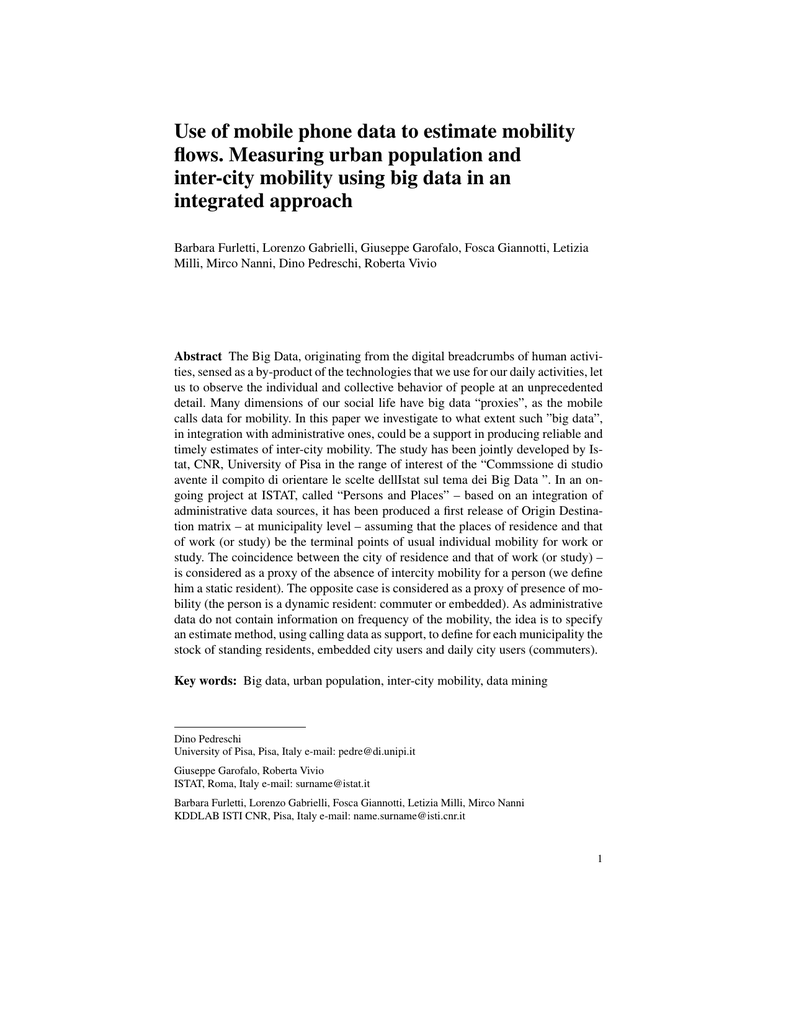 Use of mobile phone data to estimate mobility flows. Measuring urban population and inter-city mobility using big data in an integrated approach

Barbara Furletti, Lorenzo Gabrielli, Giuseppe Garofalo, Fosca Giannotti, Letizia Milli, Mirco Nanni, Dino Pedreschi, Roberta Vivio

**Abstract** The Big Data, originating from the digital breadcrumbs of human activities, sensed as a by-product of the technologies that we use for our daily activities, let us to observe the individual and collective behavior of people at an unprecedented detail. Many dimensions of our social life have big data "proxies", as the mobile calls data for mobility. In this paper we investigate to what extent such "big data", in integration with administrative ones, could be a support in producing reliable and timely estimates of inter-city mobility. The study has been jointly developed by Istat, CNR, University of Pisa in the range of interest of the "Commssione di studio avente il compito di orientare le scelte dellIstat sul tema dei Big Data ". In an ongoing project at ISTAT, called "Persons and Places" – based on an integration of administrative data sources, it has been produced a first release of Origin Destination matrix – at municipality level – assuming that the places of residence and that of work (or study) be the terminal points of usual individual mobility for work or study. The coincidence between the city of residence and that of work (or study) – is considered as a proxy of the absence of intercity mobility for a person (we define him a static resident). The opposite case is considered as a proxy of presence of mobility (the person is a dynamic resident: commuter or embedded). As administrative data do not contain information on frequency of the mobility, the idea is to specify an estimate method, using calling data as support, to define for each municipality the stock of standing residents, embedded city users and daily city users (commuters).

**Key words:** Big data, urban population, inter-city mobility, data mining

Dino Pedreschi
University of Pisa, Pisa, Italy e-mail: pedre@di.unipi.it

Giuseppe Garofalo, Roberta Vivio
ISTAT, Roma, Italy e-mail: surname@istat.it

Barbara Furletti, Lorenzo Gabrielli, Fosca Giannotti, Letizia Milli, Mirco Nanni
KDDLAB ISTI CNR, Pisa, Italy e-mail: name.surname@isti.cnr.it

1